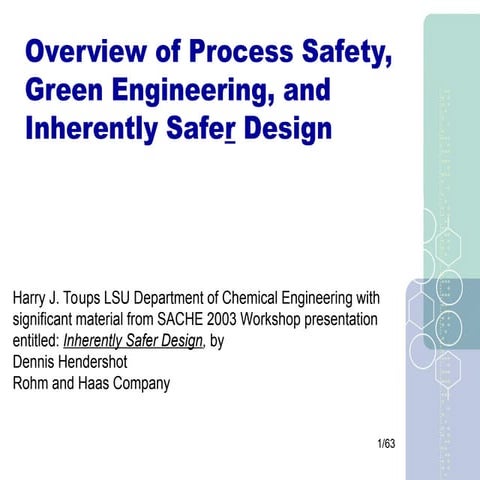 Overview of Process Safety, Green Engineering, and Inherently Safer Design

Harry J. Toups LSU Department of Chemical Engineering with significant material from SACHE 2003 Workshop presentation entitled: Inherently Safer Design, by
Dennis Hendershot
Rohm and Haas Company

1/63